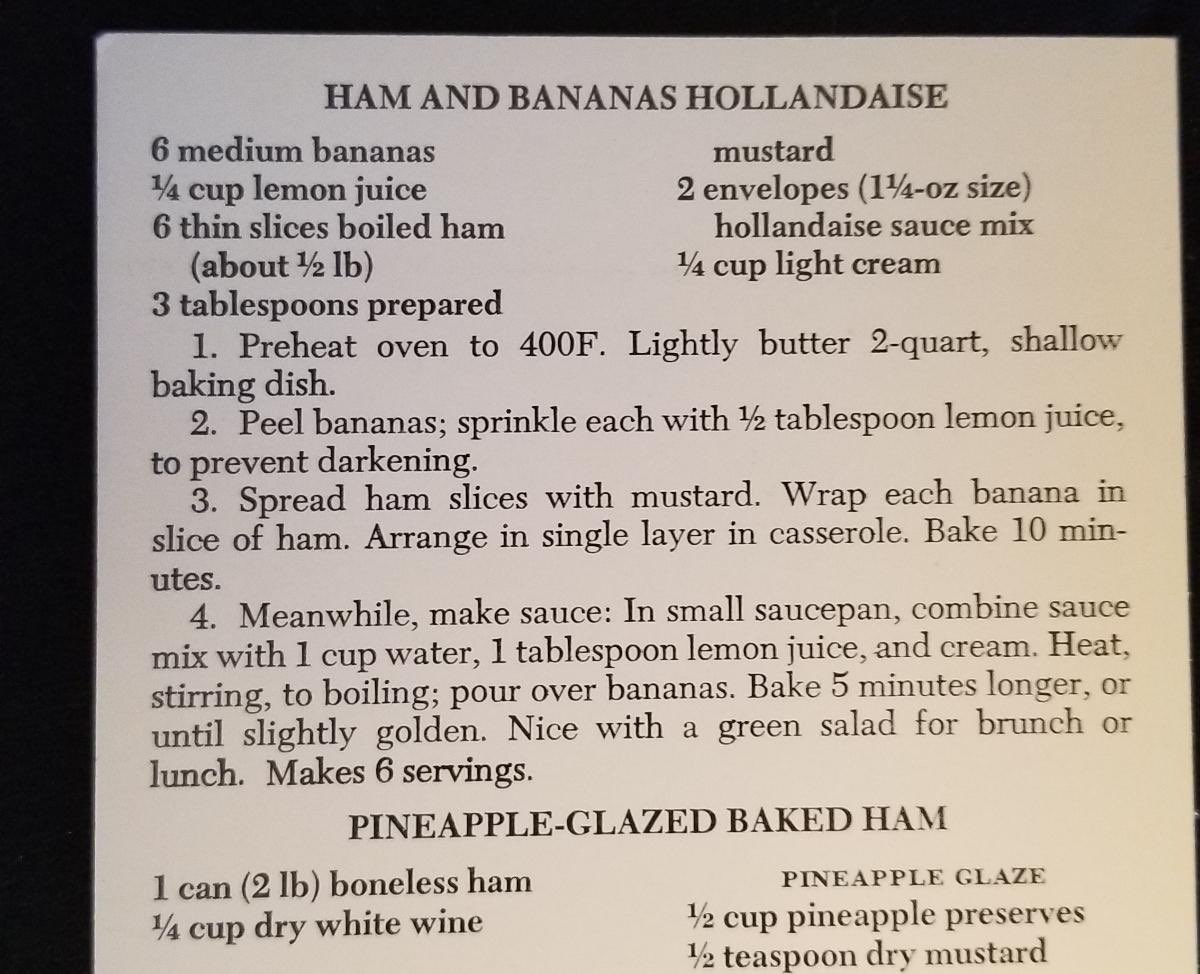 HAM AND BANANAS HOLLANDAISE

6 medium bananas
¼ cup lemon juice
6 thin slices boiled ham (about ½ lb)
3 tablespoons prepared mustard
2 envelopes (1¼-oz size) hollandaise sauce mix
¼ cup light cream

1. Preheat oven to 400F. Lightly butter 2-quart, shallow baking dish.

2. Peel bananas; sprinkle each with ½ tablespoon lemon juice, to prevent darkening.

3. Spread ham slices with mustard. Wrap each banana in slice of ham. Arrange in single layer in casserole. Bake 10 minutes.

4. Meanwhile, make sauce: In small saucepan, combine sauce mix with 1 cup water, 1 tablespoon lemon juice, and cream. Heat, stirring, to boiling; pour over bananas. Bake 5 minutes longer, or until slightly golden. Nice with a green salad for brunch or lunch. Makes 6 servings.

PINEAPPLE-GLAZED BAKED HAM

1 can (2 lb) boneless ham
¼ cup dry white wine

PINEAPPLE GLAZE
½ cup pineapple preserves
½ teaspoon dry mustard